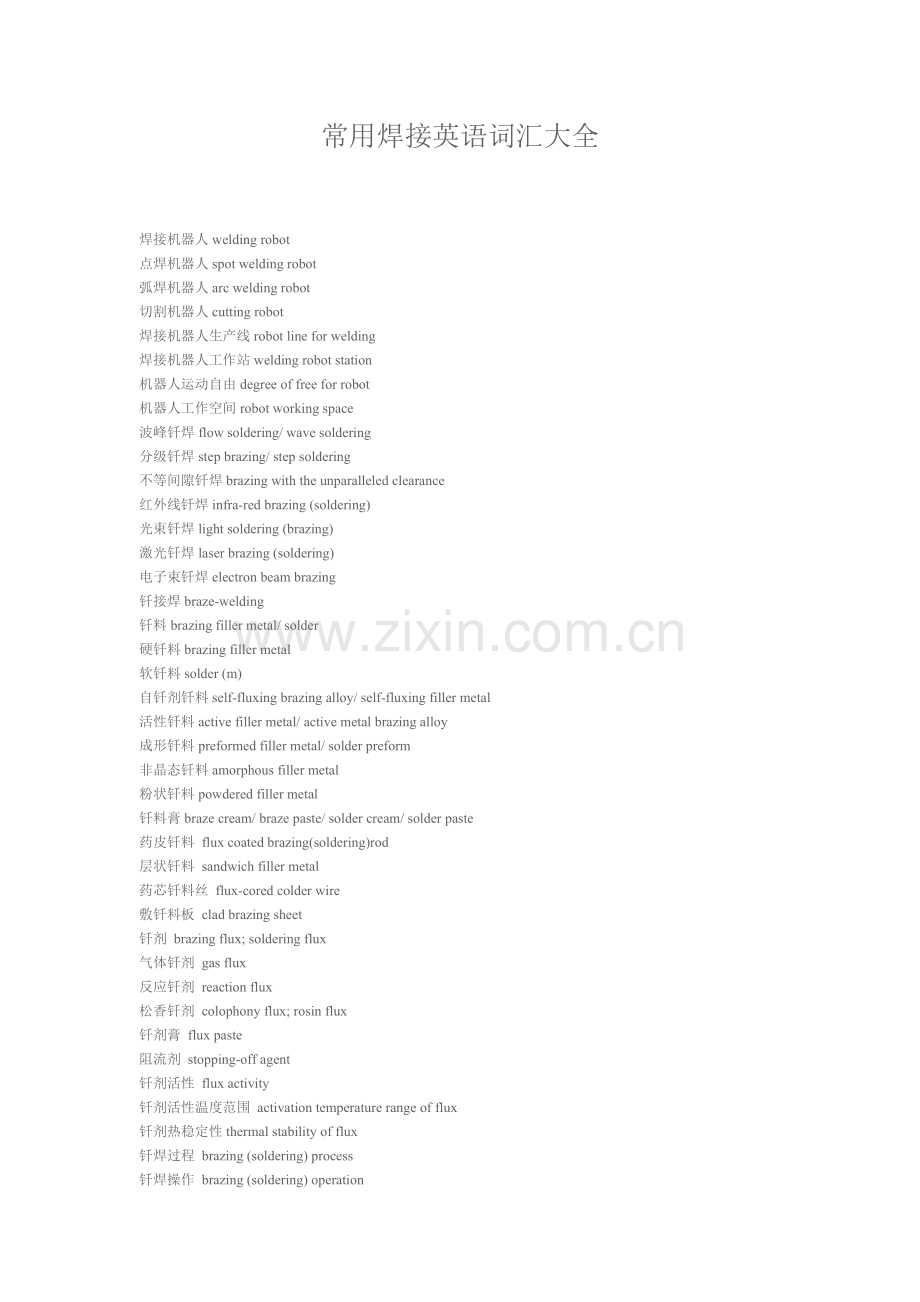 常用焊接英语词汇大全

焊接机器人welding robot
点焊机器人spot welding robot
弧焊机器人arc welding robot
切割机器人cutting robot
焊接机器人生产线robot line for welding
焊接机器人工作站welding robot station
机器人运动自由degree of free for robot
机器人工作空间robot working space
波峰钎焊flow soldering/ wave soldering
分级钎焊step brazing/ step soldering
不等间隙钎焊brazing with the unparalleled clearance
红外线钎焊infra-red brazing (soldering)
光束钎焊light soldering (brazing)
激光钎焊laser brazing (soldering)
电子束钎焊electron beam brazing
钎接焊braze-welding
钎料brazing filler metal/ solder
硬钎料brazing filler metal
软钎料solder (m)
自钎剂钎料self-fluxing brazing alloy/ self-fluxing filler metal
活性钎料active filler metal/ active metal brazing alloy
成形钎料preformed filler metal/ solder preform
非晶态钎料amorphous filler metal
粉状钎料powdered filler metal
钎料膏braze cream/ braze paste/ solder cream/ solder paste
药皮钎料 flux coated brazing(soldering)rod
层状钎料 sandwich filler metal
药芯钎料丝 flux-cored colder wire
敷钎料板 clad brazing sheet
钎剂 brazing flux; soldering flux
气体钎剂 gas flux
反应钎剂 reaction flux
松香钎剂 colophony flux; rosin flux
钎剂膏 flux paste
阻流剂 stopping-off agent
钎剂活性 flux activity
钎剂活性温度范围 activation temperature range of flux
钎剂热稳定性thermal stability of flux
钎焊过程 brazing (soldering) process
钎焊操作 brazing (soldering) operation

www.zixin.com.cn